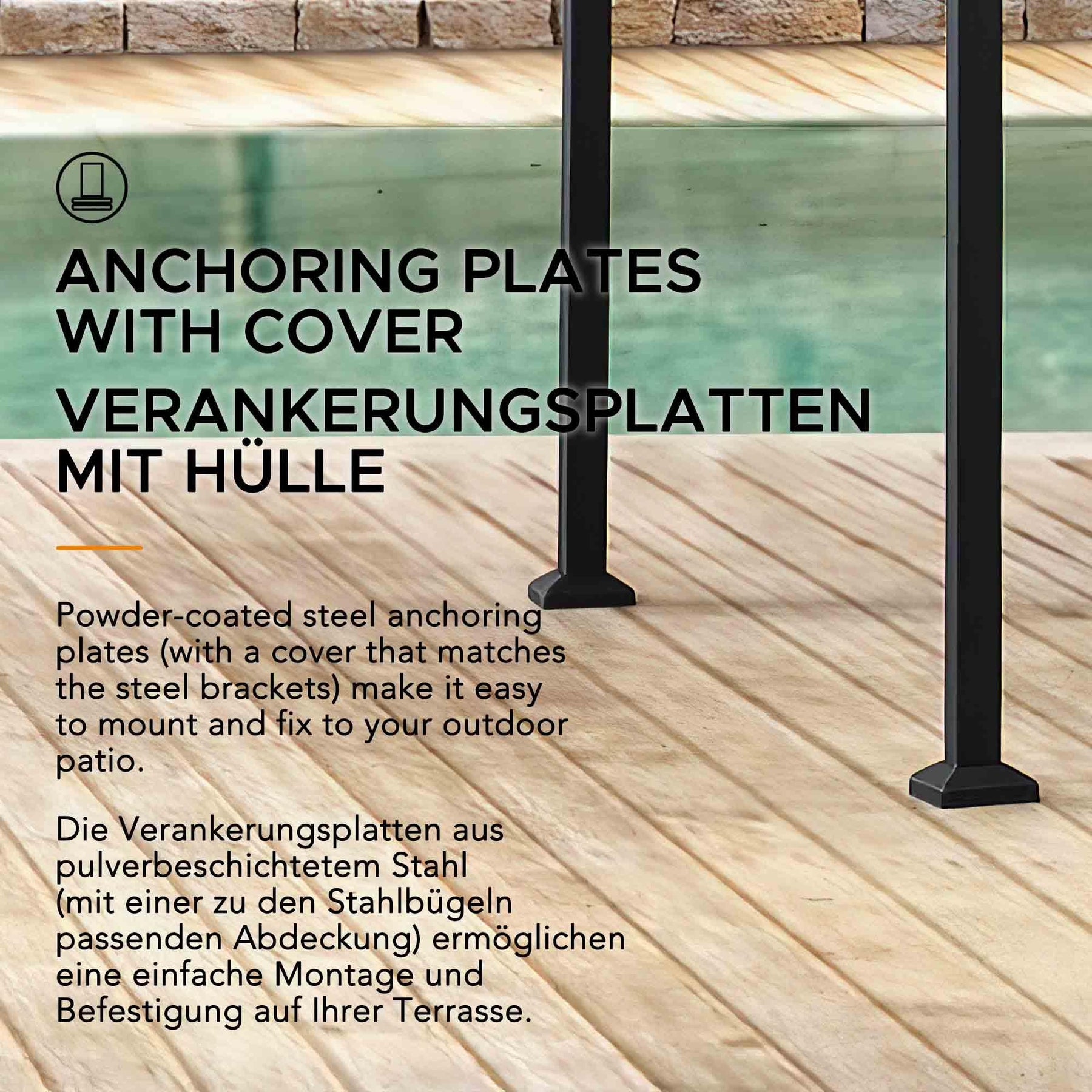 ANCHORING PLATES WITH COVER

VERANKERUNGSPLATTEN MIT HÜLLE

Powder-coated steel anchoring plates (with a cover that matches the steel brackets) make it easy to mount and fix to your outdoor patio.

Die Verankerungsplatten aus pulverbeschichtetem Stahl (mit einer zu den Stahlbügeln passenden Abdeckung) ermöglichen eine einfache Montage und Befestigung auf Ihrer Terrasse.